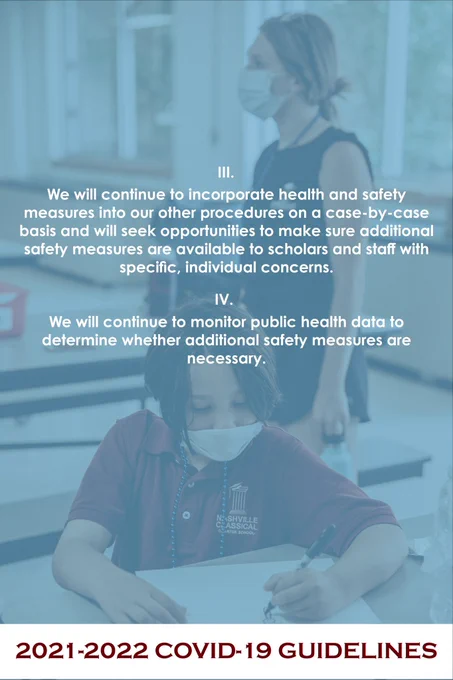 III.

We will continue to incorporate health and safety measures into our other procedures on a case-by-case basis and will seek opportunities to make sure additional safety measures are available to scholars and staff with specific, individual concerns.

IV.

We will continue to monitor public health data to determine whether additional safety measures are necessary.

2021-2022 COVID-19 GUIDELINES